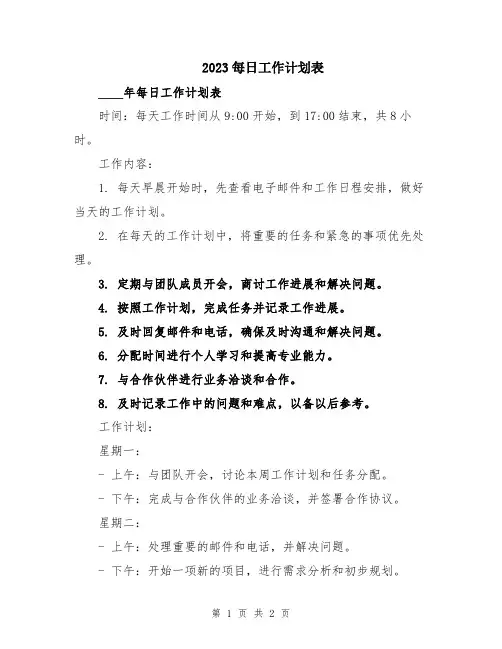 2023每日工作计划表

____年每日工作计划表

时间：每天工作时间从9:00开始，到17:00结束，共8小时。

工作内容：

1. 每天早晨开始时，先查看电子邮件和工作日程安排，做好当天的工作计划。

2. 在每天的工作计划中，将重要的任务和紧急的事项优先处理。

3. 定期与团队成员开会，商讨工作进展和解决问题。

4. 按照工作计划，完成任务并记录工作进展。

5. 及时回复邮件和电话，确保及时沟通和解决问题。

6. 分配时间进行个人学习和提高专业能力。

7. 与合作伙伴进行业务洽谈和合作。

8. 及时记录工作中的问题和难点，以备以后参考。

工作计划：

星期一：

- 上午：与团队开会，讨论本周工作计划和任务分配。

- 下午：完成与合作伙伴的业务洽谈，并签署合作协议。

星期二：

- 上午：处理重要的邮件和电话，并解决问题。

- 下午：开始一项新的项目，进行需求分析和初步规划。

第 1 页 共 2 页